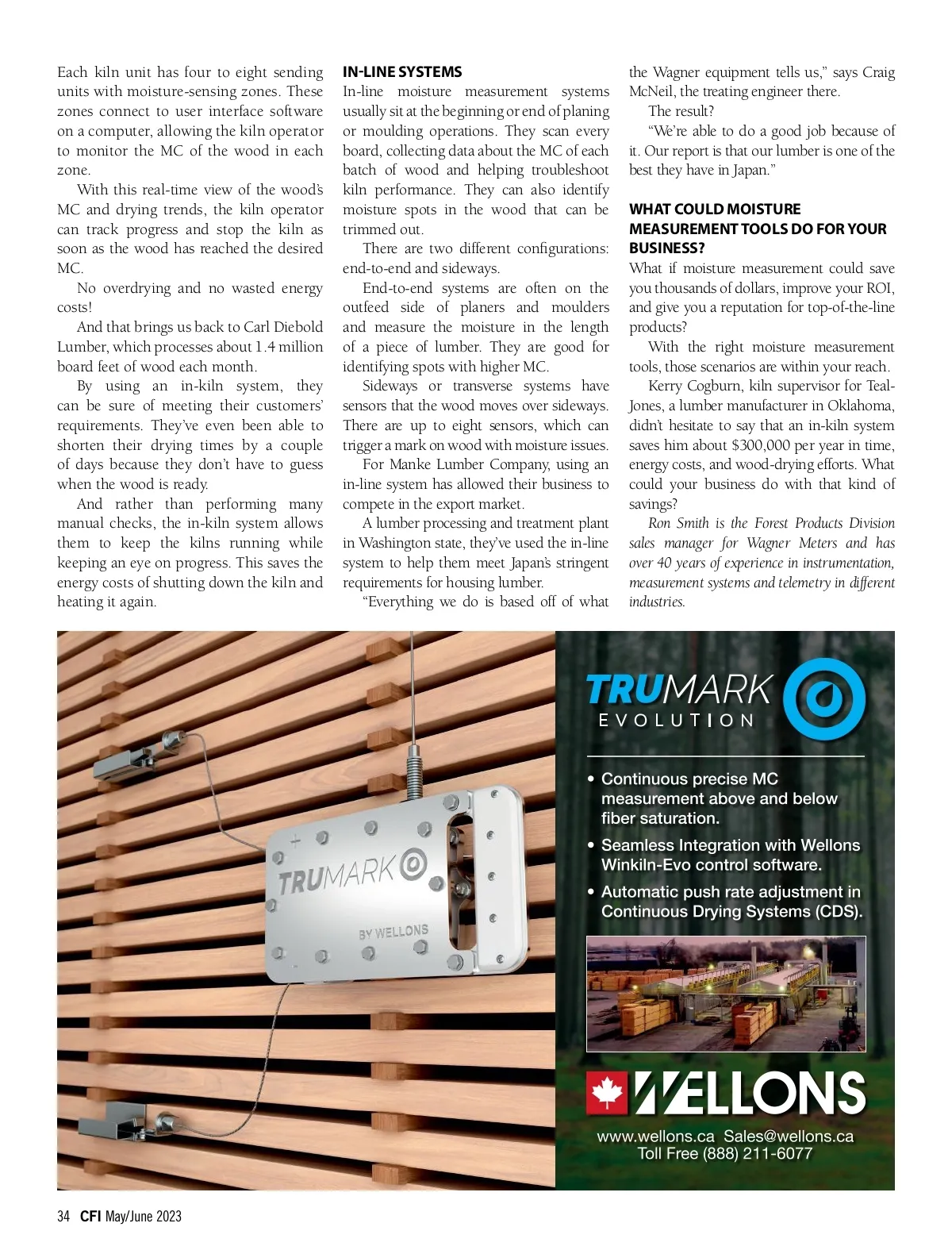 Each kiln unit has four to eight sending units with moisture-sensing zones. These zones connect to user interface software on a computer, allowing the kiln operator to monitor the MC of the wood in each zone.

With this real-time view of the wood's MC and drying trends, the kiln operator can track progress and stop the kiln as soon as the wood has reached the desired MC.

No overdrying and no wasted energy costs!

And that brings us back to Carl Diebold Lumber, which processes about 1.4 million board feet of wood each month.

By using an in-kiln system, they can be sure of meeting their customers' requirements. They've even been able to shorten their drying times by a couple of days because they don't have to guess when the wood is ready.

And rather than performing many manual checks, the in-kiln system allows them to keep the kilns running while keeping an eye on progress. This saves the energy costs of shutting down the kiln and heating it again.

IN-LINE SYSTEMS

In-line moisture measurement systems usually sit at the beginning or end of planing or moulding operations. They scan every board, collecting data about the MC of each batch of wood and helping troubleshoot kiln performance. They can also identify moisture spots in the wood that can be trimmed out.

There are two different configurations: end-to-end and sideways.

End-to-end systems are often on the outfeed side of planers and moulders and measure the moisture in the length of a piece of lumber. They are good for identifying spots with higher MC.

Sideways or transverse systems have sensors that the wood moves over sideways. There are up to eight sensors, which can trigger a mark on wood with moisture issues.

For Manke Lumber Company, using an in-line system has allowed their business to compete in the export market.

A lumber processing and treatment plant in Washington state, they've used the in-line system to help them meet Japan's stringent requirements for housing lumber.

"Everything we do is based off of what the Wagner equipment tells us," says Craig McNeil, the treating engineer there.

The result?

"We're able to do a good job because of it. Our report is that our lumber is one of the best they have in Japan."

WHAT COULD MOISTURE MEASUREMENT TOOLS DO FOR YOUR BUSINESS?

What if moisture measurement could save you thousands of dollars, improve your ROI, and give you a reputation for top-of-the-line products?

With the right moisture measurement tools, those scenarios are within your reach.

Kerry Cogburn, kiln supervisor for Teal-Jones, a lumber manufacturer in Oklahoma, didn't hesitate to say that an in-kiln system saves him about $300,000 per year in time, energy costs, and wood-drying efforts. What could your business do with that kind of savings?

Ron Smith is the Forest Products Division sales manager for Wagner Meters and has over 40 years of experience in instrumentation, measurement systems and telemetry in different industries.

TRUMARK BY WELLONS

TRUMARK EVOLUTION

• Continuous precise MC measurement above and below fiber saturation.

• Seamless Integration with Wellons Winkiln-Evo control software.

• Automatic push rate adjustment in Continuous Drying Systems (CDS).

WELLONS

www.wellons.ca Sales@wellons.ca
Toll Free (888) 211-6077

34 CFI May/June 2023